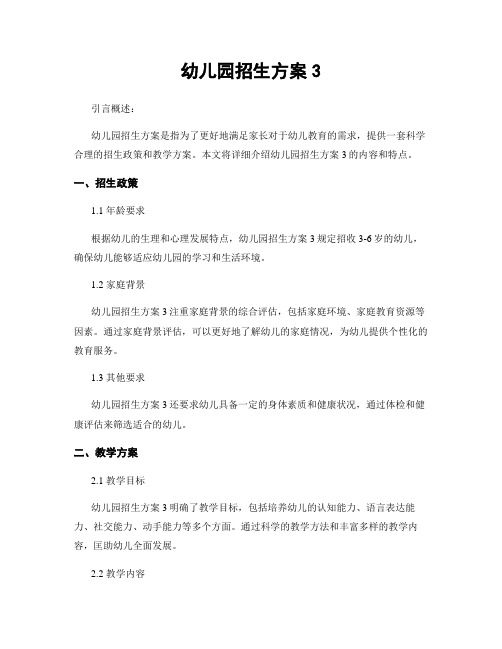 幼儿园招生方案 3

引言概述：

幼儿园招生方案是指为了更好地满足家长对于幼儿教育的需求，提供一套科学合理的招生政策和教学方案。本文将详细介绍幼儿园招生方案 3 的内容和特点。

一、招生政策

1.1 年龄要求

根据幼儿的生理和心理发展特点，幼儿园招生方案 3 规定招收 3-6 岁的幼儿，确保幼儿能够适应幼儿园的学习和生活环境。

1.2 家庭背景

幼儿园招生方案 3 注重家庭背景的综合评估，包括家庭环境、家庭教育资源等因素。通过家庭背景评估，可以更好地了解幼儿的家庭情况，为幼儿提供个性化的教育服务。

1.3 其他要求

幼儿园招生方案 3 还要求幼儿具备一定的身体素质和健康状况，通过体检和健康评估来筛选适合的幼儿。

二、教学方案

2.1 教学目标

幼儿园招生方案 3 明确了教学目标，包括培养幼儿的认知能力、语言表达能力、社交能力、动手能力等多个方面。通过科学的教学方法和丰富多样的教学内容，匡助幼儿全面发展。

2.2 教学内容